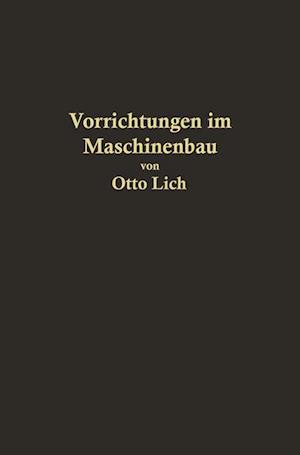 Vorrichtungen im Maschinenbau
von
Otto Lich